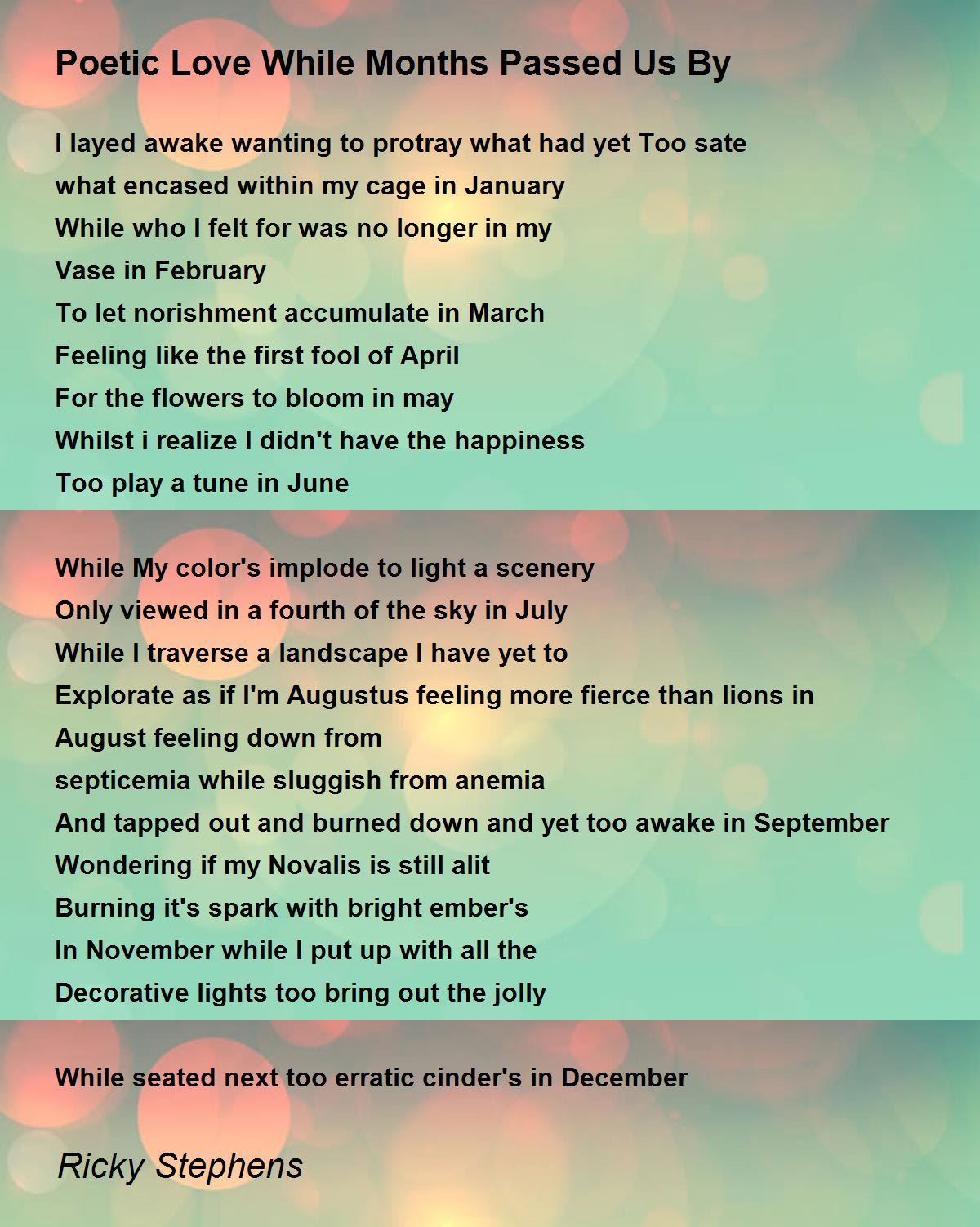 Poetic Love While Months Passed Us By

I layed awake wanting to protray what had yet Too sate
what encased within my cage in January
While who I felt for was no longer in my
Vase in February
To let norishment accumulate in March
Feeling like the first fool of April
For the flowers to bloom in may
Whilst i realize I didn't have the happiness
Too play a tune in June

While My color's implode to light a scenery
Only viewed in a fourth of the sky in July
While I traverse a landscape I have yet to
Explorate as if I'm Augustus feeling more fierce than lions in
August feeling down from
septicemia while sluggish from anemia
And tapped out and burned down and yet too awake in September
Wondering if my Novalis is still alit
Burning it's spark with bright ember's
In November while I put up with all the
Decorative lights too bring out the jolly

While seated next too erratic cinder's in December

Ricky Stephens